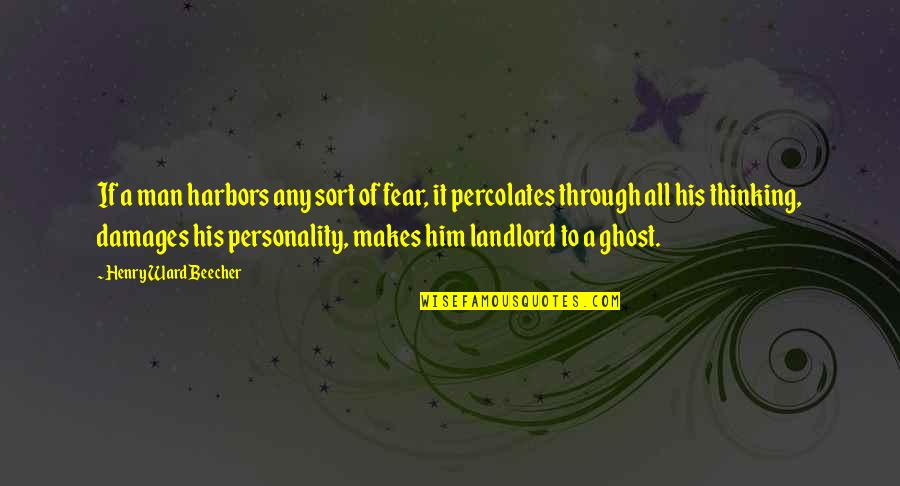 If a man harbors any sort of fear, it percolates through all his thinking, damages his personality, makes him landlord to a ghost.

~ Henry Ward Beecher

WISEFAMOUSQUOTES.COM